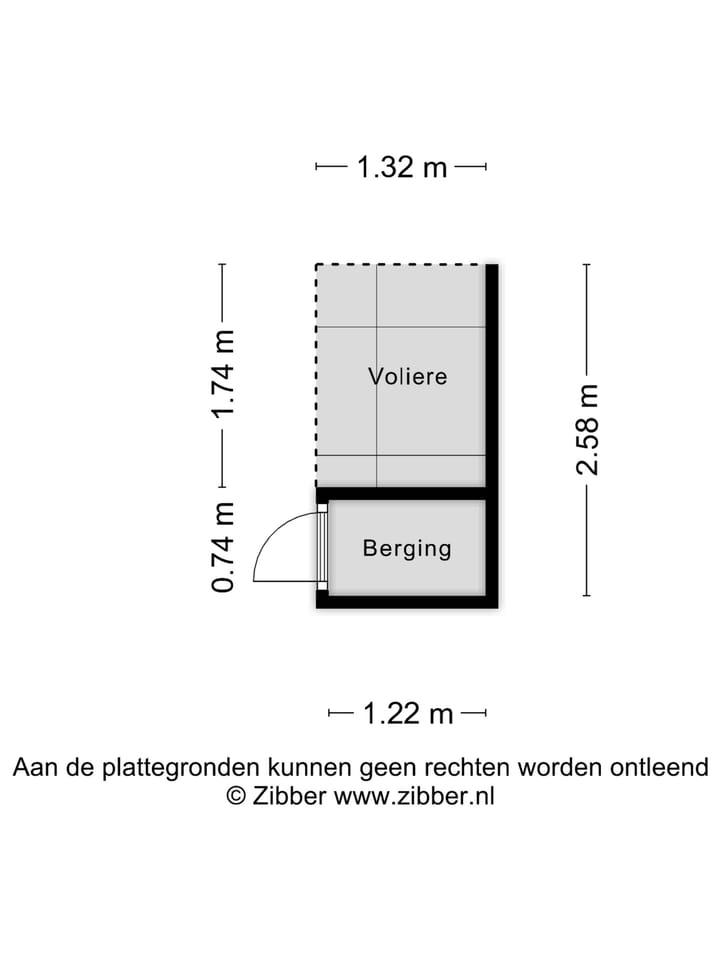 1.32 m

1.74 m

Voliere

2.58 m

0.74 m

Berging

1.22 m

Aan de plattegronden kunnen geen rechten worden ontleend
© Zibber www.zibber.nl